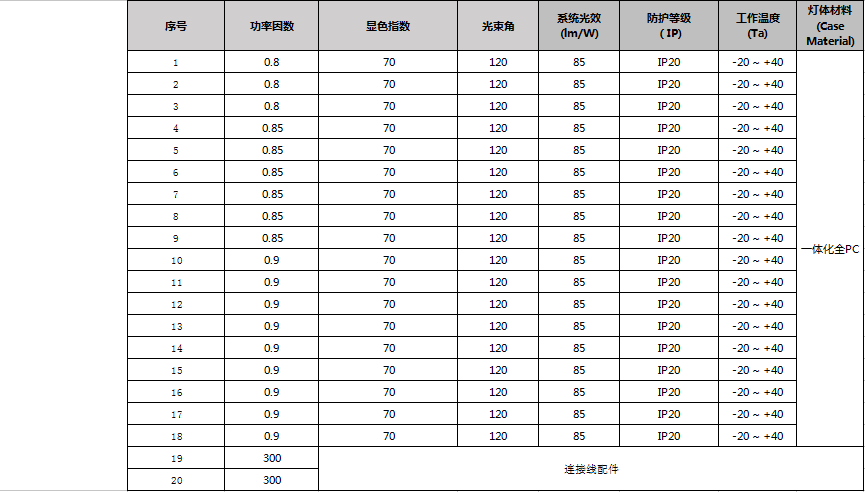 | 序号 | 功率因数 | 显色指数 | 光束角 | 系统光效 (lm/W) | 防护等级 ( IP) | 工作温度 (Ta) | 灯体材料 (Case Material) |
|---|---|---|---|---|---|---|---|
| 1 | 0.8 | 70 | 120 | 85 | IP20 | -20 ~ +40 | 一体化全PC |
| 2 | 0.8 | 70 | 120 | 85 | IP20 | -20 ~ +40 | |
| 3 | 0.8 | 70 | 120 | 85 | IP20 | -20 ~ +40 | |
| 4 | 0.85 | 70 | 120 | 85 | IP20 | -20 ~ +40 | |
| 5 | 0.85 | 70 | 120 | 85 | IP20 | -20 ~ +40 | |
| 6 | 0.85 | 70 | 120 | 85 | IP20 | -20 ~ +40 | |
| 7 | 0.85 | 70 | 120 | 85 | IP20 | -20 ~ +40 | |
| 8 | 0.85 | 70 | 120 | 85 | IP20 | -20 ~ +40 | |
| 9 | 0.85 | 70 | 120 | 85 | IP20 | -20 ~ +40 | |
| 10 | 0.9 | 70 | 120 | 85 | IP20 | -20 ~ +40 | |
| 11 | 0.9 | 70 | 120 | 85 | IP20 | -20 ~ +40 | |
| 12 | 0.9 | 70 | 120 | 85 | IP20 | -20 ~ +40 | |
| 13 | 0.9 | 70 | 120 | 85 | IP20 | -20 ~ +40 | |
| 14 | 0.9 | 70 | 120 | 85 | IP20 | -20 ~ +40 | |
| 15 | 0.9 | 70 | 120 | 85 | IP20 | -20 ~ +40 | |
| 16 | 0.9 | 70 | 120 | 85 | IP20 | -20 ~ +40 | |
| 17 | 0.9 | 70 | 120 | 85 | IP20 | -20 ~ +40 | |
| 18 | 0.9 | 70 | 120 | 85 | IP20 | -20 ~ +40 | |
| 19 | 300 | 连接线配件 | | | | | |
| 20 | 300 | | | | | | |